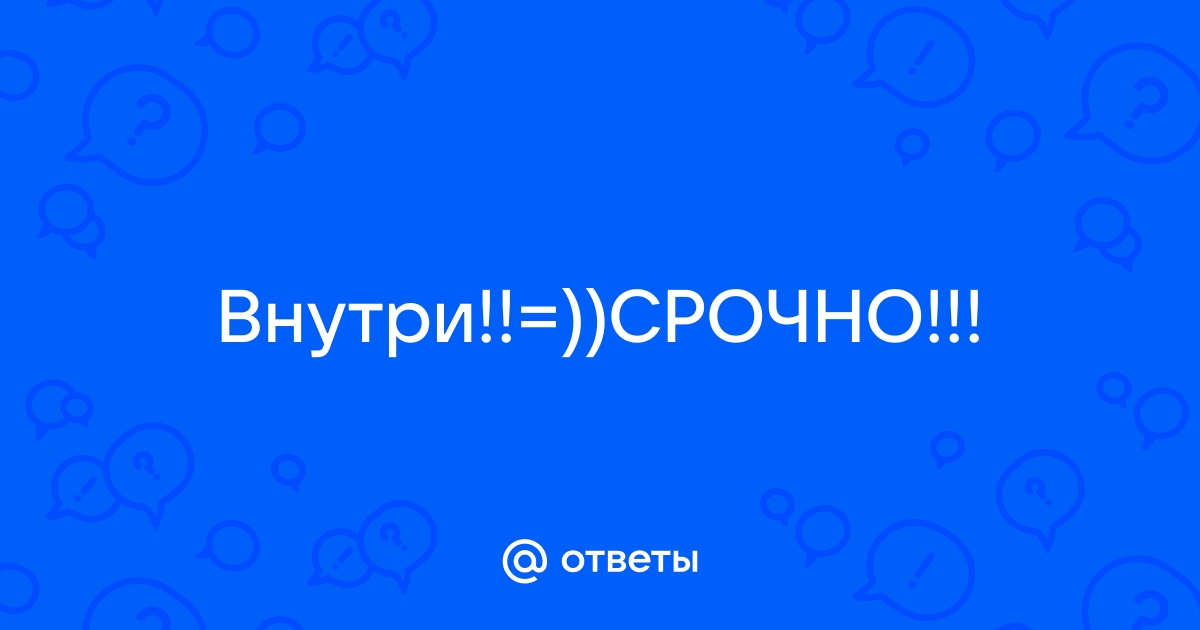 Внутри!!=))СРОЧНО!!!

@ ответы